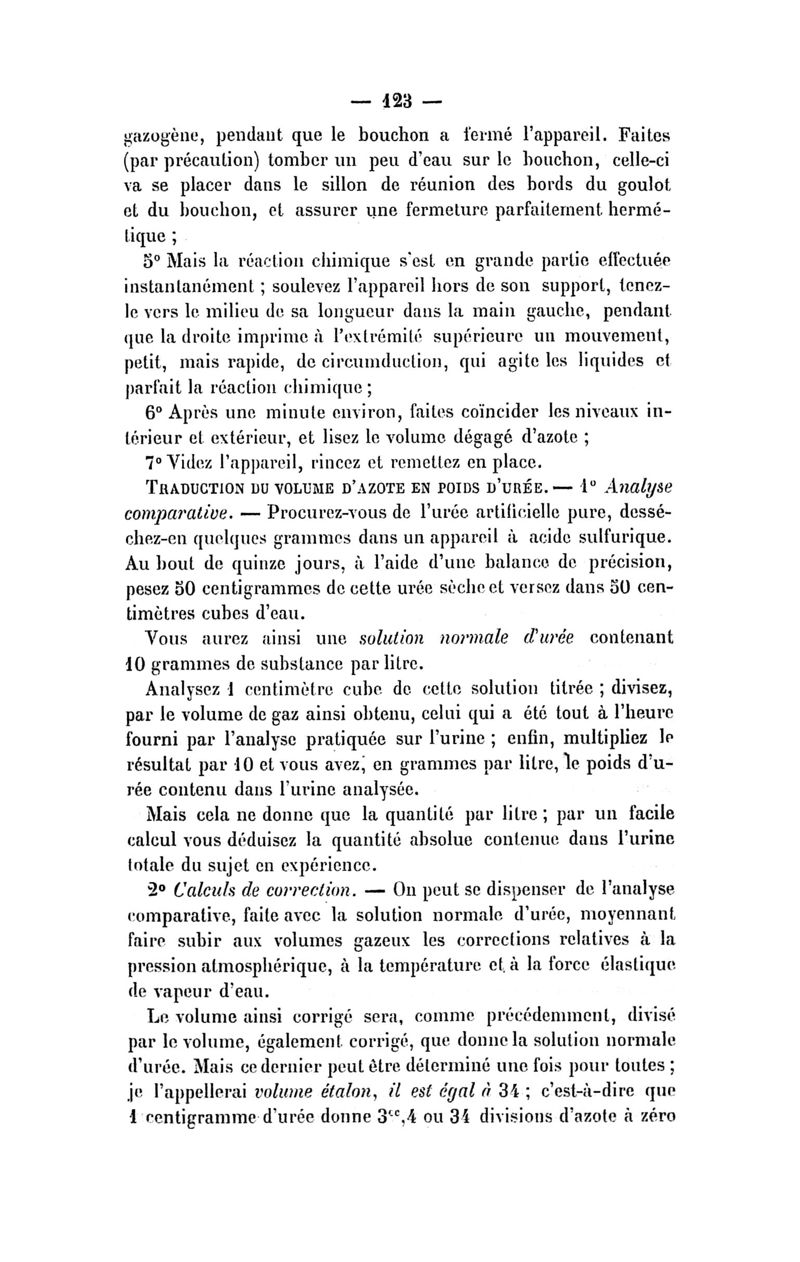 — 123 —

gazogène, pendant que le bouchon a fermé l'appareil. Faites (par précaution) tomber un peu d'eau sur le bouchon, celle-ci va se placer dans le sillon de réunion des bords du goulot et du bouchon, et assurer une fermeture parfaitement hermétique ;

5° Mais la réaction chimique s'est en grande partie effectuée instantanément ; soulevez l'appareil hors de son support, tenez-le vers le milieu de sa longueur dans la main gauche, pendant que la droite imprime à l'extrémité supérieure un mouvement, petit, mais rapide, de circumduction, qui agite les liquides et parfait la réaction chimique ;

6° Après une minute environ, faites coïncider les niveaux intérieur et extérieur, et lisez le volume dégagé d'azote ;

7° Videz l'appareil, rincez et remettez en place.

TRADUCTION DU VOLUME D'AZOTE EN POIDS D'URÉE. — 1° Analyse comparative. — Procurez-vous de l'urée artificielle pure, desséchez-en quelques grammes dans un appareil à acide sulfurique. Au bout de quinze jours, à l'aide d'une balance de précision, pesez 50 centigrammes de cette urée sèche et versez dans 50 centimètres cubes d'eau.

Vous aurez ainsi une solution normale d'urée contenant 10 grammes de substance par litre.

Analysez 1 centimètre cube de cette solution titrée ; divisez, par le volume de gaz ainsi obtenu, celui qui a été tout à l'heure fourni par l'analyse pratiquée sur l'urine ; enfin, multipliez le résultat par 10 et vous avez, en grammes par litre, le poids d'urée contenu dans l'urine analysée.

Mais cela ne donne que la quantité par litre ; par un facile calcul vous déduisez la quantité absolue contenue dans l'urine totale du sujet en expérience.

2° Calculs de correction. — On peut se dispenser de l'analyse comparative, faite avec la solution normale d'urée, moyennant faire subir aux volumes gazeux les corrections relatives à la pression atmosphérique, à la température et à la force élastique de vapeur d'eau.

Le volume ainsi corrigé sera, comme précédemment, divisé par le volume, également corrigé, que donne la solution normale d'urée. Mais ce dernier peut être déterminé une fois pour toutes ; je l'appellerai volume étalon, il est égal à 34 ; c'est-à-dire que 1 centigramme d'urée donne $3^{cc},4$ ou 34 divisions d'azote à zéro